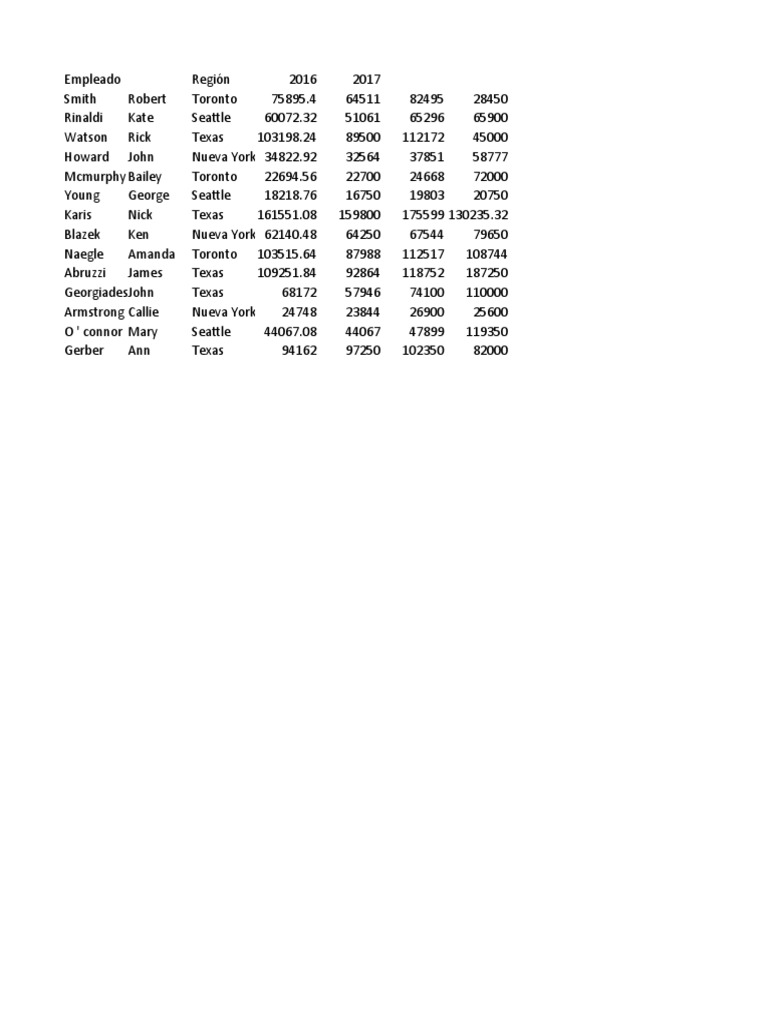 | Empleado | | Región | 2016 | 2017 | | |
|---|---|---|---|---|---|---|
| Smith | Robert | Toronto | 75895.4 | 64511 | 82495 | 28450 |
| Rinaldi | Kate | Seattle | 60072.32 | 51061 | 65296 | 65900 |
| Watson | Rick | Texas | 103198.24 | 89500 | 112172 | 45000 |
| Howard | John | Nueva York | 34822.92 | 32564 | 37851 | 58777 |
| Mcmurphy | Bailey | Toronto | 22694.56 | 22700 | 24668 | 72000 |
| Young | George | Seattle | 18218.76 | 16750 | 19803 | 20750 |
| Karis | Nick | Texas | 161551.08 | 159800 | 175599 | 130235.32 |
| Blazek | Ken | Nueva York | 62140.48 | 64250 | 67544 | 79650 |
| Naegle | Amanda | Toronto | 103515.64 | 87988 | 112517 | 108744 |
| Abruzzi | James | Texas | 109251.84 | 92864 | 118752 | 187250 |
| Georgiades | John | Texas | 68172 | 57946 | 74100 | 110000 |
| Armstrong | Callie | Nueva York | 24748 | 23844 | 26900 | 25600 |
| O ' connor | Mary | Seattle | 44067.08 | 44067 | 47899 | 119350 |
| Gerber | Ann | Texas | 94162 | 97250 | 102350 | 82000 |